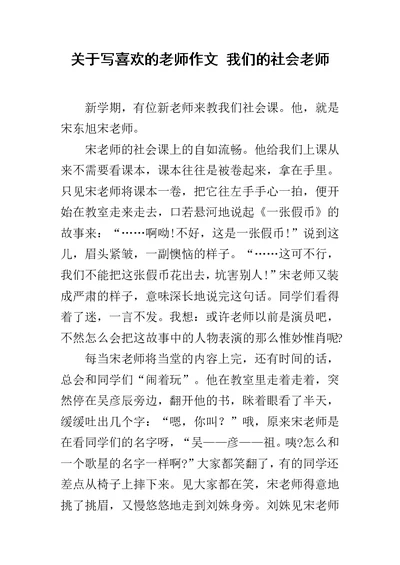 关于写喜欢的老师作文 我们的社会老师

新学期，有位新老师来教我们社会课。他，就是宋东旭宋老师。

宋老师的社会课上的自如流畅。他给我们上课从来不需要看课本，课本往往是被卷起来，拿在手里。只见宋老师将课本一卷，把它往左手手心一拍，便开始在教室走来走去，口若悬河地说起《一张假币》的故事来：“……啊呦!不好，这是一张假币!”说到这儿，眉头紧皱，一副懊恼的样子。“……这可不行，我们不能把这张假币花出去，坑害别人!”宋老师又装成严肃的样子，意味深长地说完这句话。同学们看得着了迷，一言不发。我想：或许老师以前是演员吧，不然怎么会把这故事中的人物表演的那么惟妙惟肖呢?

每当宋老师将当堂的内容上完，还有时间的话，总会和同学们“闹着玩”。他在教室里走着走着，突然停在吴彦辰旁边，翻开他的书，眯着眼看了半天，缓缓吐出几个字：“嗯，你叫？”哦，原来宋老师是在看同学们的名字呀，“吴——彦——祖。咦?怎么和一个歌星的名字一样啊?”大家都笑翻了，有的同学还差点从椅子上摔下来。见大家都在笑，宋老师得意地挑了挑眉，又慢悠悠地走到刘姝身旁。刘姝见宋老师